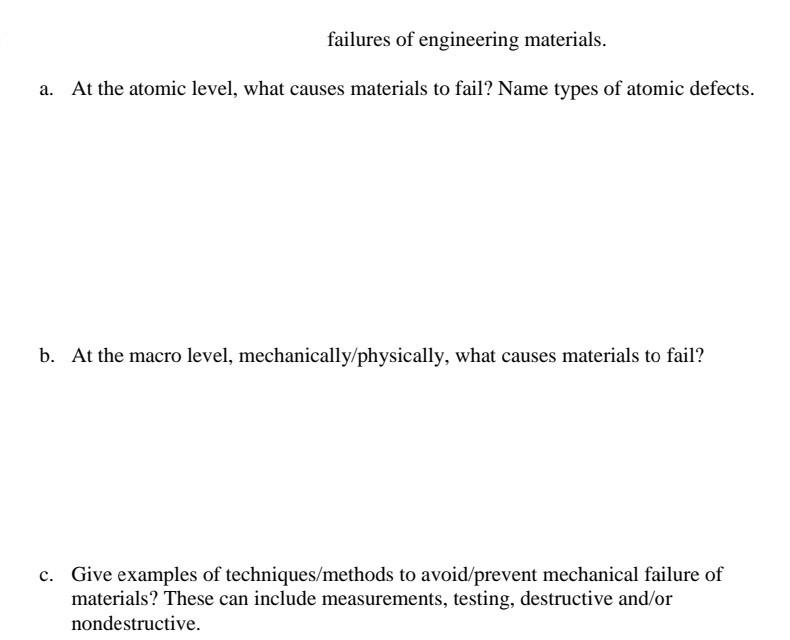 failures of engineering materials.

a. At the atomic level, what causes materials to fail? Name types of atomic defects.

b. At the macro level, mechanically/physically, what causes materials to fail?

c. Give examples of techniques/methods to avoid/prevent mechanical failure of materials? These can include measurements, testing, destructive and/or nondestructive.